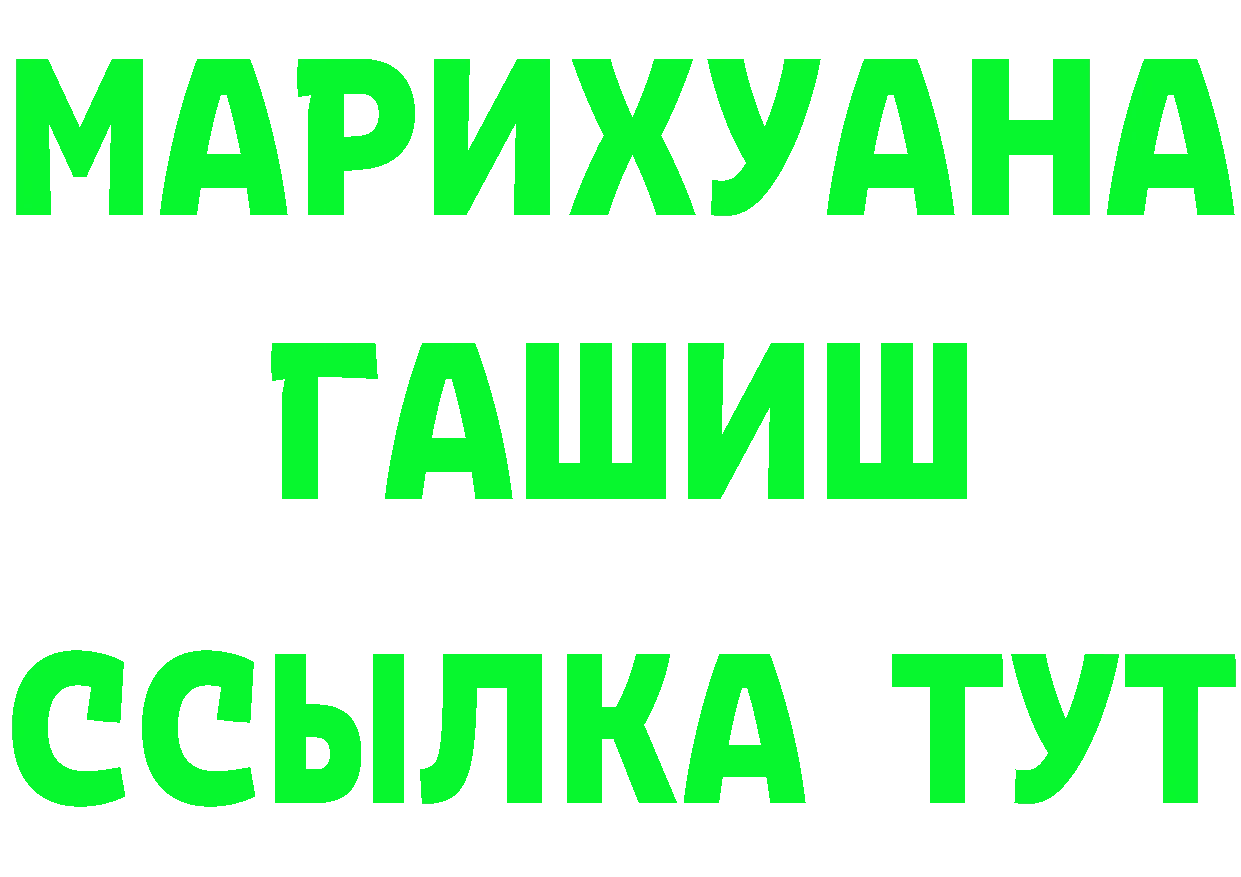 МАРИХУАНА
ГАШИШ
ССЫЛКА ТУТ